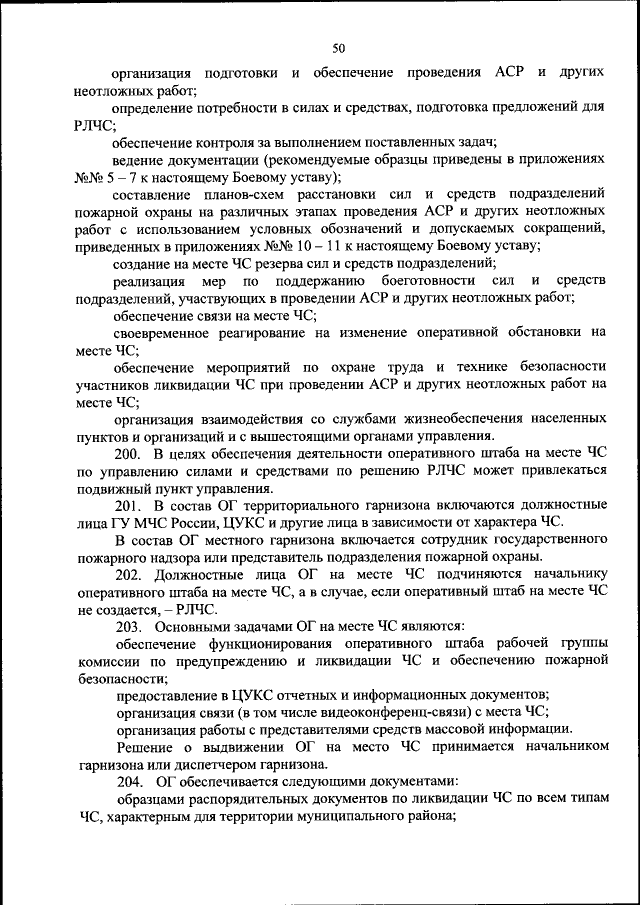 50

организация подготовки и обеспечение проведения АСР и других неотложных работ;

определение потребности в силах и средствах, подготовка предложений для РЛЧС;

обеспечение контроля за выполнением поставленных задач;

ведение документации (рекомендуемые образцы приведены в приложениях №№ 5 – 7 к настоящему Боевому уставу);

составление планов-схем расстановки сил и средств подразделений пожарной охраны на различных этапах проведения АСР и других неотложных работ с использованием условных обозначений и допускаемых сокращений, приведенных в приложениях №№ 10 – 11 к настоящему Боевому уставу;

создание на месте ЧС резерва сил и средств подразделений;

реализация мер по поддержанию боеготовности сил и средств подразделений, участвующих в проведении АСР и других неотложных работ;

обеспечение связи на месте ЧС;

своевременное реагирование на изменение оперативной обстановки на месте ЧС;

обеспечение мероприятий по охране труда и технике безопасности участников ликвидации ЧС при проведении АСР и других неотложных работ на месте ЧС;

организация взаимодействия со службами жизнеобеспечения населенных пунктов и организаций и с вышестоящими органами управления.

200. В целях обеспечения деятельности оперативного штаба на месте ЧС по управлению силами и средствами по решению РЛЧС может привлекаться подвижный пункт управления.

201. В состав ОГ территориального гарнизона включаются должностные лица ГУ МЧС России, ЦУКС и другие лица в зависимости от характера ЧС.

В состав ОГ местного гарнизона включается сотрудник государственного пожарного надзора или представитель подразделения пожарной охраны.

202. Должностные лица ОГ на месте ЧС подчиняются начальнику оперативного штаба на месте ЧС, а в случае, если оперативный штаб на месте ЧС не создается, – РЛЧС.

203. Основными задачами ОГ на месте ЧС являются:

обеспечение функционирования оперативного штаба рабочей группы комиссии по предупреждению и ликвидации ЧС и обеспечению пожарной безопасности;

предоставление в ЦУКС отчетных и информационных документов;

организация связи (в том числе видеоконференц-связи) с места ЧС;

организация работы с представителями средств массовой информации.

Решение о выдвижении ОГ на место ЧС принимается начальником гарнизона или диспетчером гарнизона.

204. ОГ обеспечивается следующими документами:

образцами распорядительных документов по ликвидации ЧС по всем типам ЧС, характерным для территории муниципального района;